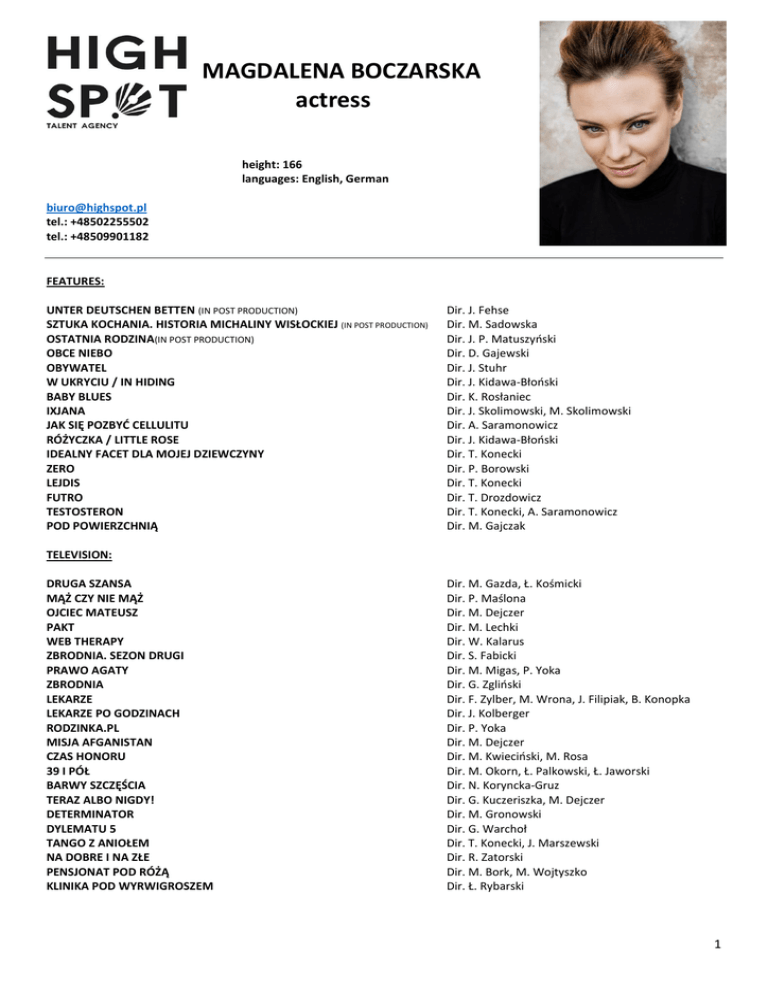 HIGH SPOT
TALENT AGENCY

MAGDALENA BOCZARSKA
actress

height: 166
languages: English, German

biuro@highspot.pl
tel.: +48502255502
tel.: +48509901182

FEATURES:

| | |
|---|---|
| UNTER DEUTSCHEN BETTEN (IN POST PRODUCTION) | Dir. J. Fehse |
| SZTUKA KOCHANIA. HISTORIA MICHALINY WISŁOCKIEJ (IN POST PRODUCTION) | Dir. M. Sadowska |
| OSTATNIA RODZINA(IN POST PRODUCTION) | Dir. J. P. Matuszyński |
| OBCE NIEBO | Dir. D. Gajewski |
| OBYWATEL | Dir. J. Stuhr |
| W UKRYCIU / IN HIDING | Dir. J. Kidawa-Błoński |
| BABY BLUES | Dir. K. Rosłaniec |
| IXJANA | Dir. J. Skolimowski, M. Skolimowski |
| JAK SIĘ POZBYĆ CELLULITU | Dir. A. Saramonowicz |
| RÓŻYCZKA / LITTLE ROSE | Dir. J. Kidawa-Błoński |
| IDEALNY FACET DLA MOJEJ DZIEWCZYNY | Dir. T. Konecki |
| ZERO | Dir. P. Borowski |
| LEJDIS | Dir. T. Konecki |
| FUTRO | Dir. T. Drozdowicz |
| TESTOSTERON | Dir. T. Konecki, A. Saramonowicz |
| POD POWIERZCHNIĄ | Dir. M. Gajczak |

TELEVISION:

| | |
|---|---|
| DRUGA SZANSA | Dir. M. Gazda, Ł. Kośmicki |
| MĄŻ CZY NIE MĄŻ | Dir. P. Maślona |
| OJCIEC MATEUSZ | Dir. M. Dejczer |
| PAKT | Dir. M. Lechki |
| WEB THERAPY | Dir. W. Kalarus |
| ZBRODNIA. SEZON DRUGI | Dir. S. Fabicki |
| PRAWO AGATY | Dir. M. Migas, P. Yoka |
| ZBRODNIA | Dir. G. Zgliński |
| LEKARZE | Dir. F. Zylber, M. Wrona, J. Filipiak, B. Konopka |
| LEKARZE PO GODZINACH | Dir. J. Kolberger |
| RODZINKA.PL | Dir. P. Yoka |
| MISJA AFGANISTAN | Dir. M. Dejczer |
| CZAS HONORU | Dir. M. Kwieciński, M. Rosa |
| 39 I PÓŁ | Dir. M. Okorn, Ł. Palkowski, Ł. Jaworski |
| BARWY SZCZĘŚCIA | Dir. N. Koryncka-Gruz |
| TERAZ ALBO NIGDY! | Dir. G. Kuczeriszka, M. Dejczer |
| DETERMINATOR | Dir. M. Gronowski |
| DYLEMATU 5 | Dir. G. Warchoł |
| TANGO Z ANIOŁEM | Dir. T. Konecki, J. Marszewski |
| NA DOBRE I NA ZŁE | Dir. R. Zatorski |
| PENSJONAT POD RÓŻĄ | Dir. M. Bork, M. Wojtyszko |
| KLINIKA POD WYRWIGROSZEM | Dir. Ł. Rybarski |

1